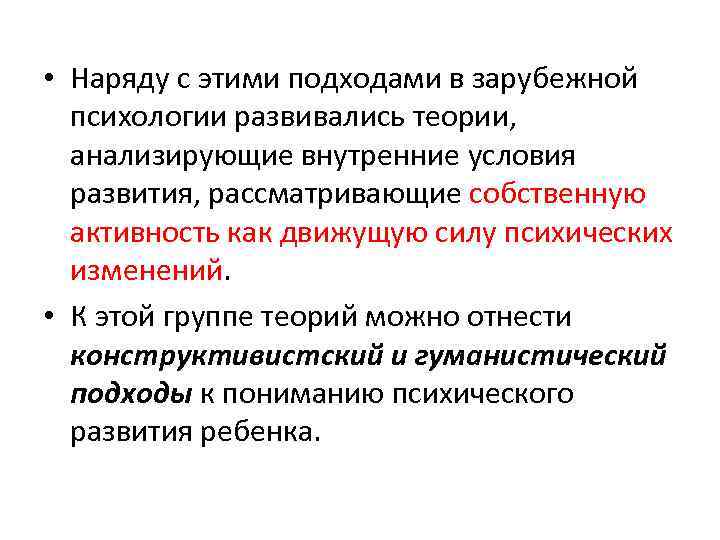 • Наряду с этими подходами в зарубежной психологии развивались теории, анализирующие внутренние условия развития, рассматривающие собственную активность как движущую силу психических изменений.

• К этой группе теорий можно отнести конструктивистский и гуманистический подходы к пониманию психического развития ребенка.